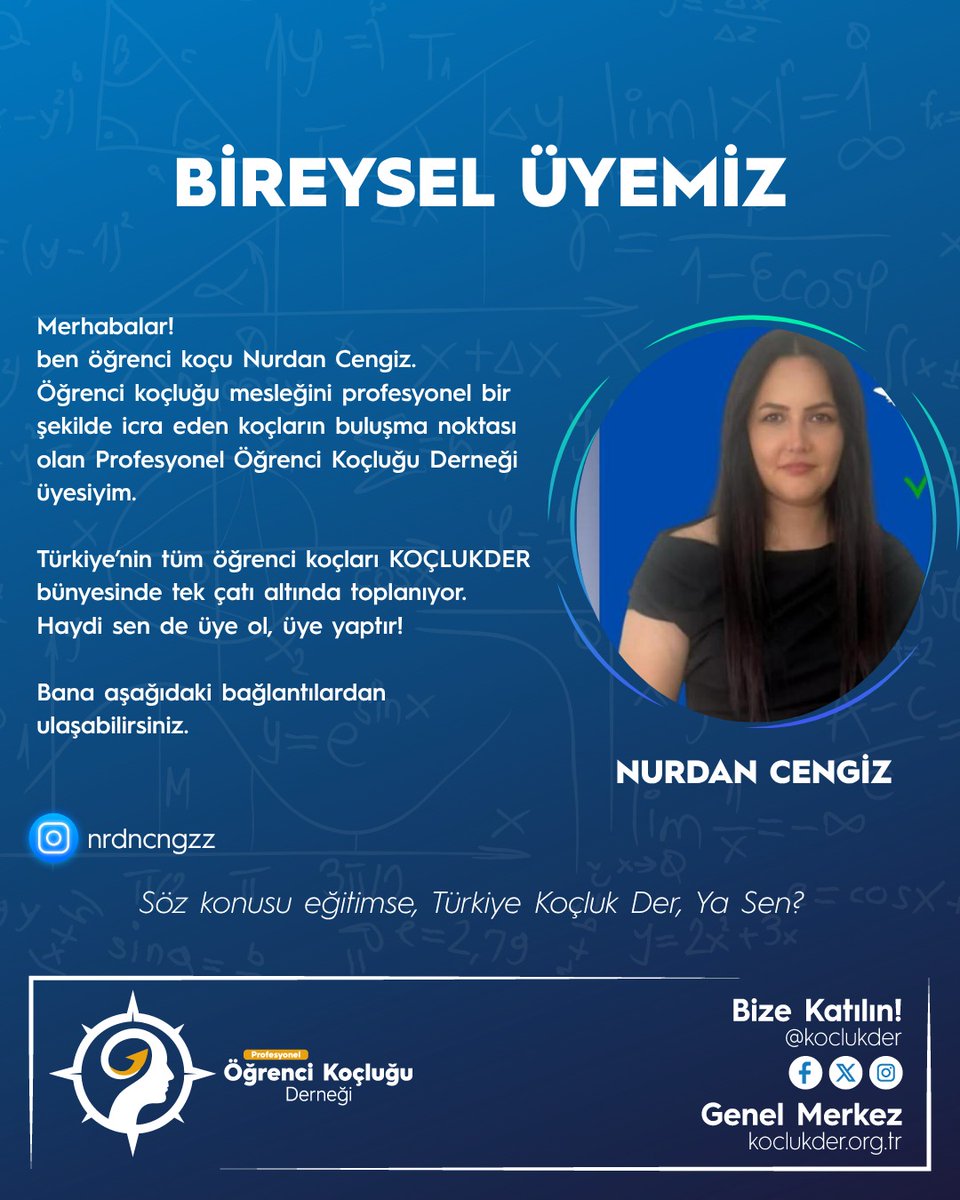 BİREYSEL ÜYEMİZ

Merhabalar!
ben öğrenci koçu Nurdan Cengiz.
Öğrenci koçluğu mesleğini profesyonel bir şekilde icra eden koçların buluşma noktası olan Profesyonel Öğrenci Koçluğu Derneği üyesiyim.

Türkiye'nin tüm öğrenci koçları KOÇLUKDER bünyesinde tek çatı altında toplanıyor. Haydi sen de üye ol, üye yaptır!

Bana aşağıdaki bağlantılardan ulaşabilirsiniz.

NURDAN CENGİZ

nrdncngzz

Söz konusu eğitimse, Türkiye Koçluk Der, Ya Sen?

Profesyonel
Öğrenci Koçluğu
Derneği

Bize Katılın!
@koclukder

Genel Merkez
koclukder.org.tr